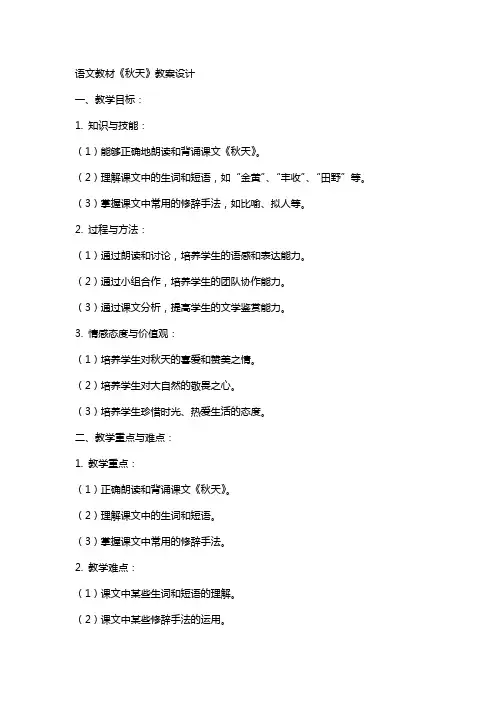 语文教材《秋天》教案设计

一、教学目标：

1. 知识与技能：

（1）能够正确地朗读和背诵课文《秋天》。

（2）理解课文中的生词和短语，如“金黄”、“丰收”、“田野”等。

（3）掌握课文中常用的修辞手法，如比喻、拟人等。

2. 过程与方法：

（1）通过朗读和讨论，培养学生的语感和表达能力。

（2）通过小组合作，培养学生的团队协作能力。

（3）通过课文分析，提高学生的文学鉴赏能力。

3. 情感态度与价值观：

（1）培养学生对秋天的喜爱和赞美之情。

（2）培养学生对大自然的敬畏之心。

（3）培养学生珍惜时光、热爱生活的态度。

二、教学重点与难点：

1. 教学重点：

（1）正确朗读和背诵课文《秋天》。

（2）理解课文中的生词和短语。

（3）掌握课文中常用的修辞手法。

2. 教学难点：

（1）课文中某些生词和短语的理解。

（2）课文中某些修辞手法的运用。